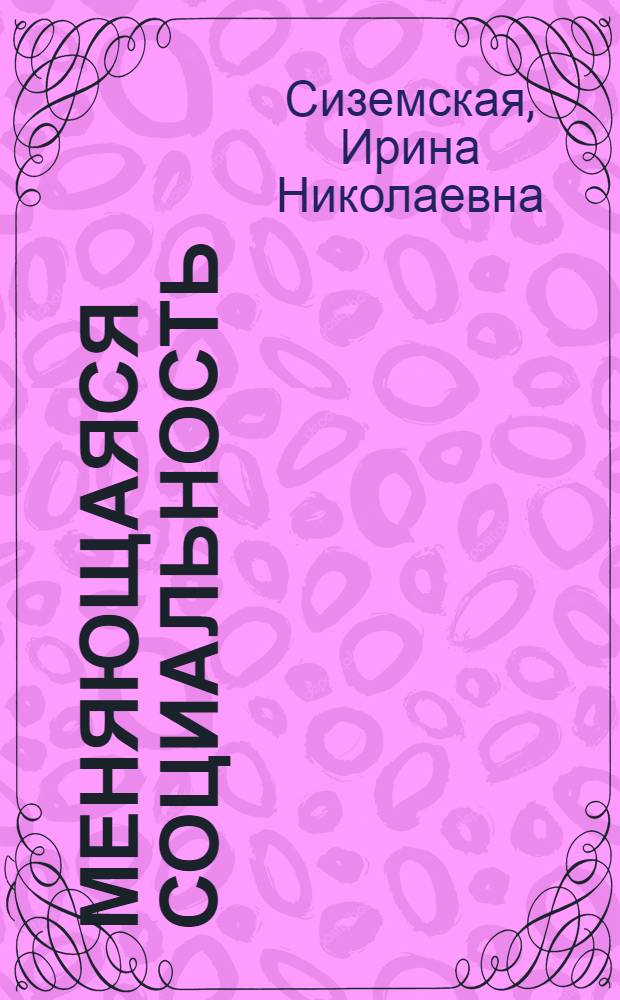 Сиземская, Ирина Николаевна

МЕНЯЮЩАЯСЯ СОЦИАЛЬНОСТЬ